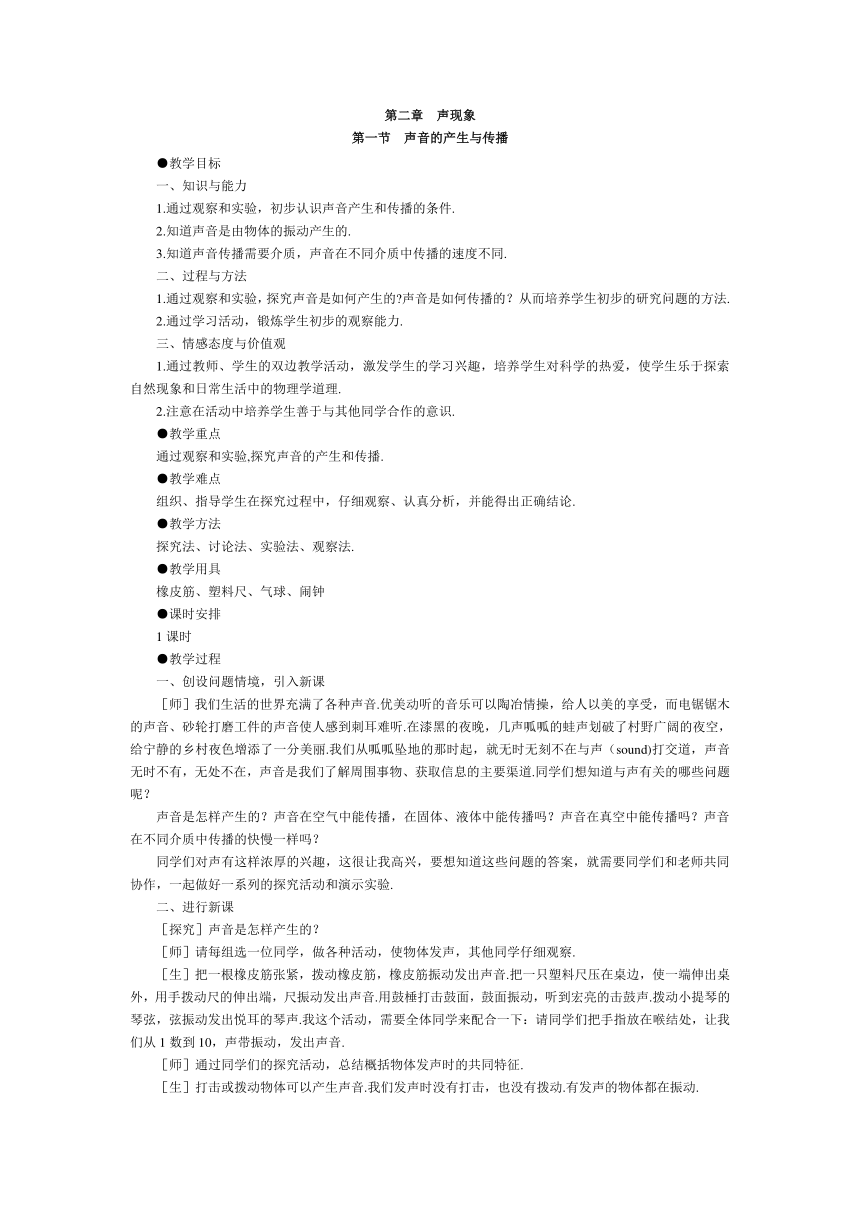 第二章　声现象
第一节　声音的产生与传播

●教学目标

一、知识与能力

1.通过观察和实验，初步认识声音产生和传播的条件.

2.知道声音是由物体的振动产生的.

3.知道声音传播需要介质，声音在不同介质中传播的速度不同.

二、过程与方法

1.通过观察和实验，探究声音是如何产生的?声音是如何传播的？从而培养学生初步的研究问题的方法.

2.通过学习活动，锻炼学生初步的观察能力.

三、情感态度与价值观

1.通过教师、学生的双边教学活动，激发学生的学习兴趣，培养学生对科学的热爱，使学生乐于探索自然现象和日常生活中的物理学道理.

2.注意在活动中培养学生善于与其他同学合作的意识.

●教学重点

通过观察和实验,探究声音的产生和传播.

●教学难点

组织、指导学生在探究过程中，仔细观察、认真分析，并能得出正确结论.

●教学方法

探究法、讨论法、实验法、观察法.

●教学用具

橡皮筋、塑料尺、气球、闹钟

●课时安排

1 课时

●教学过程

一、创设问题情境，引入新课

［师］我们生活的世界充满了各种声音.优美动听的音乐可以陶冶情操，给人以美的享受，而电锯锯木的声音、砂轮打磨工件的声音使人感到刺耳难听.在漆黑的夜晚，几声呱呱的蛙声划破了村野广阔的夜空，给宁静的乡村夜色增添了一分美丽.我们从呱呱坠地的那时起，就无时无刻不在与声（sound)打交道，声音无时不有，无处不在，声音是我们了解周围事物、获取信息的主要渠道.同学们想知道与声有关的哪些问题呢？

声音是怎样产生的？声音在空气中能传播，在固体、液体中能传播吗？声音在真空中能传播吗？声音在不同介质中传播的快慢一样吗？

同学们对声有这样浓厚的兴趣，这很让我高兴，要想知道这些问题的答案，就需要同学们和老师共同协作，一起做好一系列的探究活动和演示实验.

二、进行新课

［探究］声音是怎样产生的？

［师］请每组选一位同学，做各种活动，使物体发声，其他同学仔细观察.

［生］把一根橡皮筋张紧，拨动橡皮筋，橡皮筋振动发出声音.把一只塑料尺压在桌边，使一端伸出桌外，用手拨动尺的伸出端，尺振动发出声音.用鼓棰打击鼓面，鼓面振动，听到宏亮的击鼓声.拨动小提琴的琴弦，弦振动发出悦耳的琴声.我这个活动，需要全体同学来配合一下：请同学们把手指放在喉结处，让我们从 1 数到 10，声带振动，发出声音.

［师］通过同学们的探究活动，总结概括物体发声时的共同特征.

［生］打击或拨动物体可以产生声音.我们发声时没有打击，也没有拨动.有发声的物体都在振动.